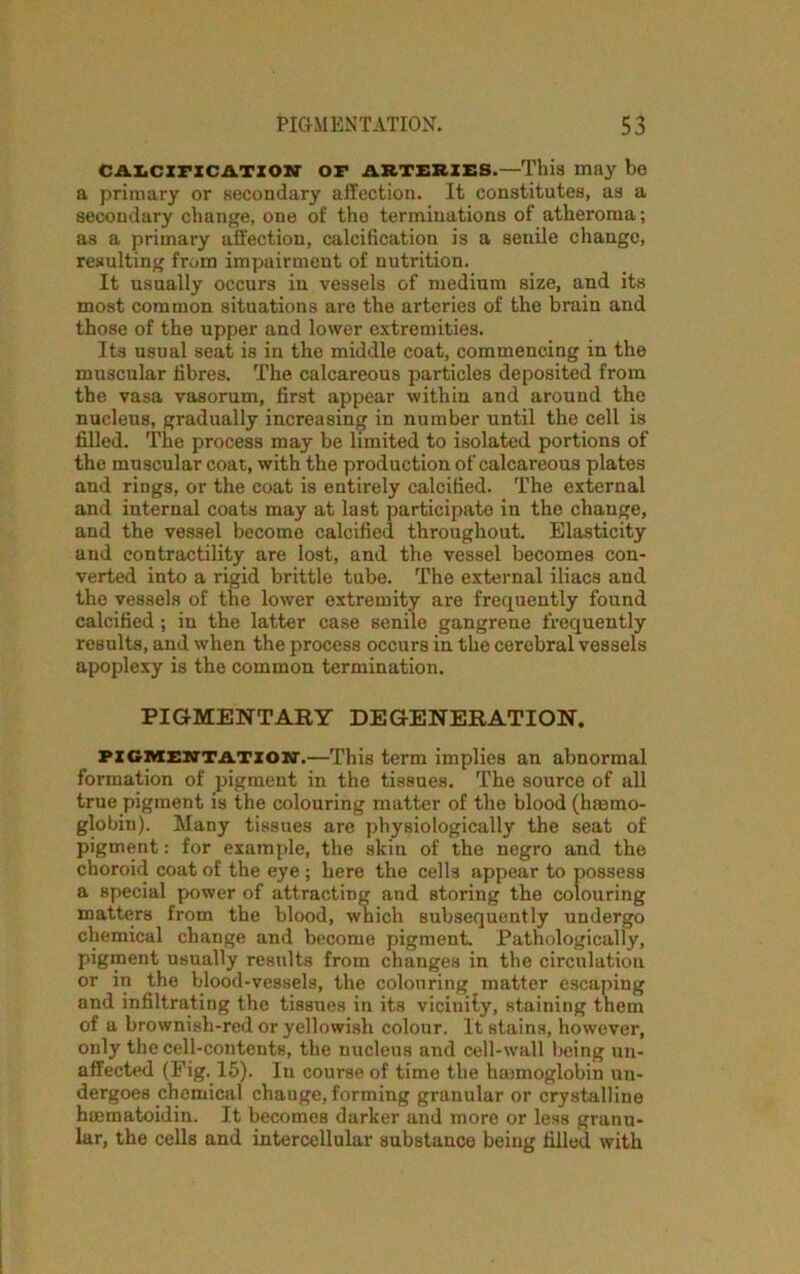 PIGMENTATION. 53

CALCIFICATION OF ARTERIES.—This may be a primary or secondary affection. It constitutes, as a secondary change, one of the terminations of atheroma; as a primary affection, calcification is a senile change, resulting from impairment of nutrition.

It usually occurs in vessels of medium size, and its most common situations are the arteries of the brain and those of the upper and lower extremities.

Its usual seat is in the middle coat, commencing in the muscular fibres. The calcareous particles deposited from the vasa vasorum, first appear within and around the nucleus, gradually increasing in number until the cell is filled. The process may be limited to isolated portions of the muscular coat, with the production of calcareous plates and rings, or the coat is entirely calcified. The external and internal coats may at last participate in the change, and the vessel become calcified throughout. Elasticity and contractility are lost, and the vessel becomes converted into a rigid brittle tube. The external iliacs and the vessels of the lower extremity are frequently found calcified; in the latter case senile gangrene frequently results, and when the process occurs in the cerebral vessels apoplexy is the common termination.

PIGMENTARY DEGENERATION.

PIGMENTATION.—This term implies an abnormal formation of pigment in the tissues. The source of all true pigment is the colouring matter of the blood (hæmoglobin). Many tissues are physiologically the seat of pigment: for example, the skin of the negro and the choroid coat of the eye; here the cells appear to possess a special power of attracting and storing the colouring matters from the blood, which subsequently undergo chemical change and become pigment. Pathologically, pigment usually results from changes in the circulation or in the blood-vessels, the colouring matter escaping and infiltrating the tissues in its vicinity, staining them of a brownish-red or yellowish colour. It stains, however, only the cell-contents, the nucleus and cell-wall being unaffected (Fig. 15). In course of time the hæmoglobin undergoes chemical change, forming granular or crystalline hæmatoidin. It becomes darker and more or less granular, the cells and intercellular substance being filled with